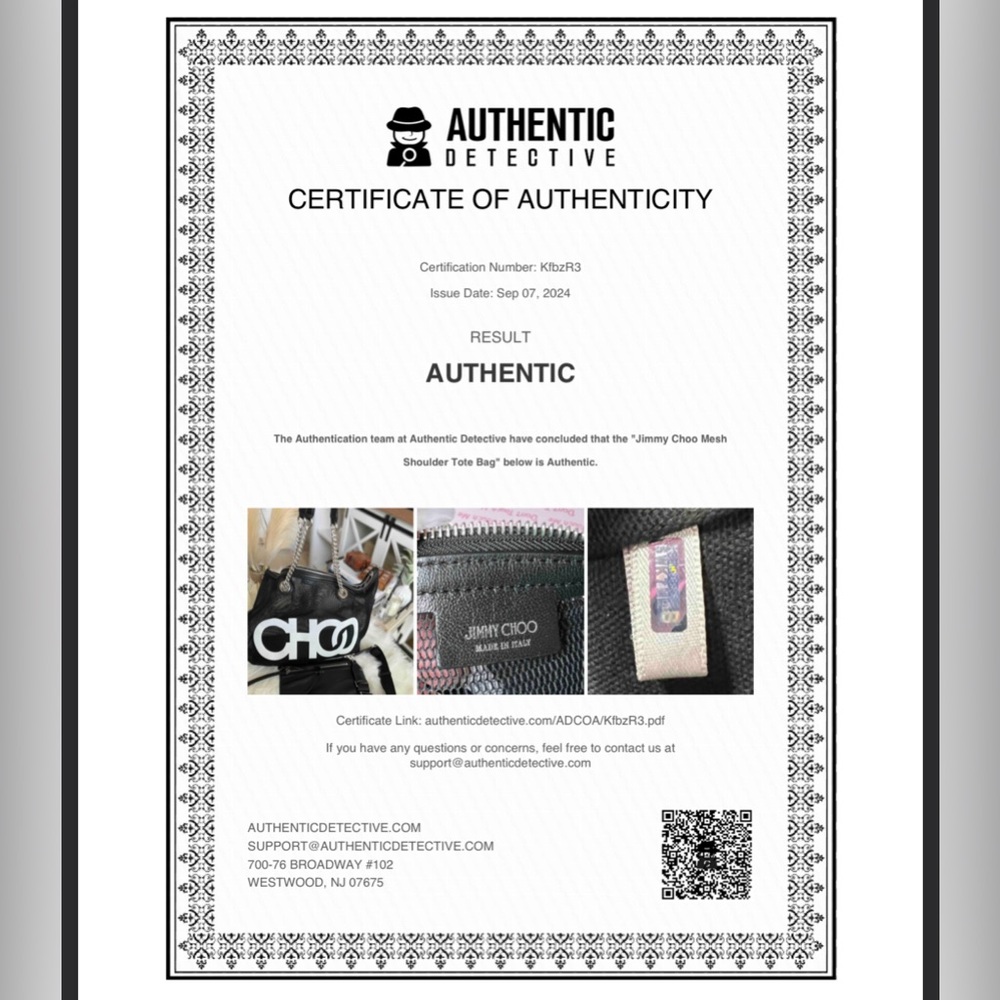 AUTHENTIC
DETECTIVE

CERTIFICATE OF AUTHENTICITY

Certification Number: KfbzR3

Issue Date: Sep 07, 2024

RESULT

AUTHENTIC

The Authentication team at Authentic Detective have concluded that the "Jimmy Choo Mesh Shoulder Tote Bag" below is Authentic.

CHOO

JIMMY CHOO
MADE IN ITALY

Certificate Link: authenticdetective.com/ADCOA/KfbzR3.pdf

If you have any questions or concerns, feel free to contact us at support@authenticdetective.com

AUTHENTICDETECTIVE.COM
SUPPORT@AUTHENTICDETECTIVE.COM
700-76 BROADWAY #102
WESTWOOD, NJ 07675